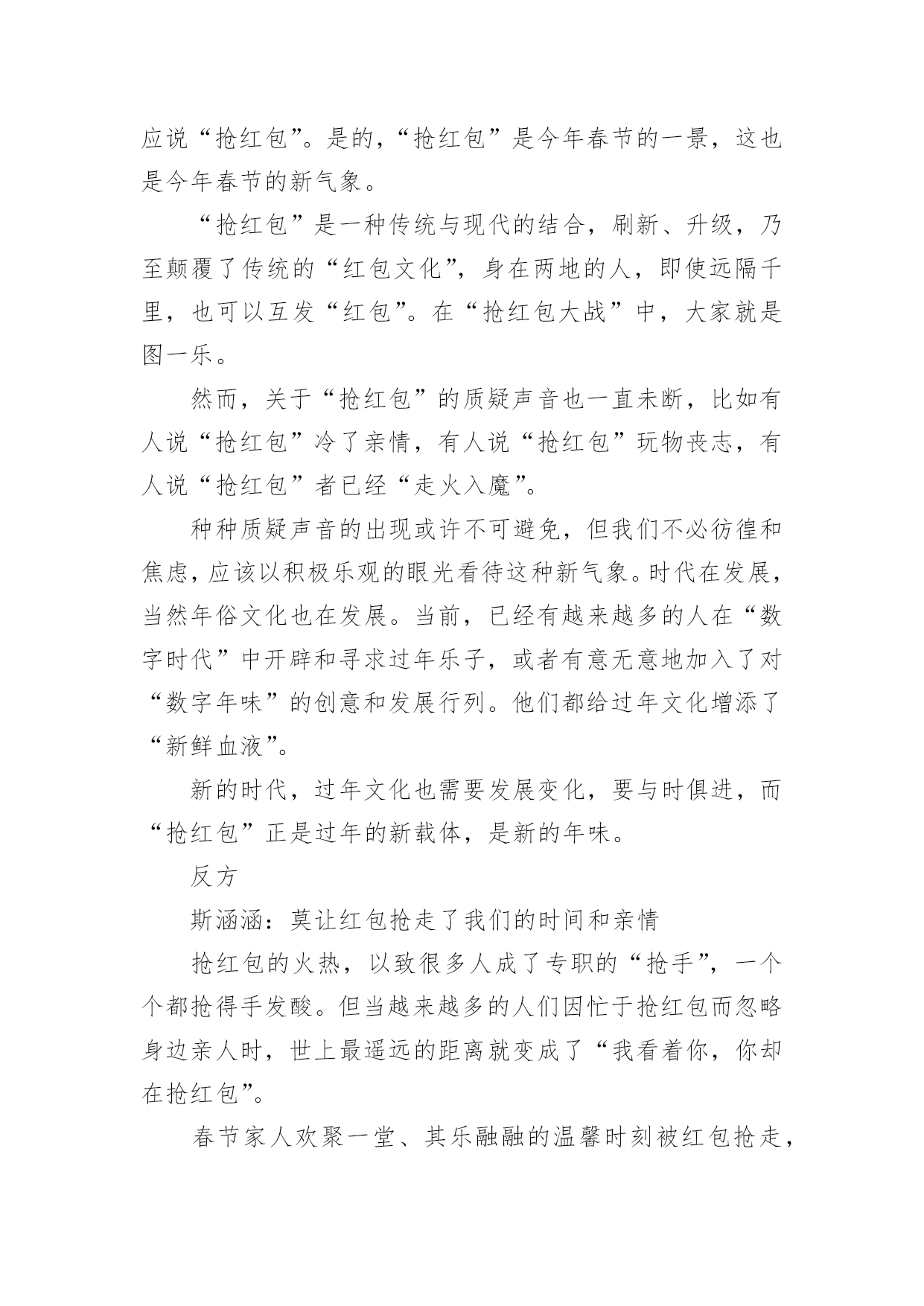 应说“抢红包”。是的，“抢红包”是今年春节的一景，这也是今年春节的新气象。

“抢红包”是一种传统与现代的结合，刷新、升级，乃至颠覆了传统的“红包文化”，身在两地的人，即使远隔千里，也可以互发“红包”。在“抢红包大战”中，大家就是图一乐。

然而，关于“抢红包”的质疑声音也一直未断，比如有人说“抢红包”冷了亲情，有人说“抢红包”玩物丧志，有人说“抢红包”者已经“走火入魔”。

种种质疑声音的出现或许不可避免，但我们不必彷徨和焦虑，应该以积极乐观的眼光看待这种新气象。时代在发展，当然年俗文化也在发展。当前，已经有越来越多的人在“数字时代”中开辟和寻求过年乐子，或者有意无意地加入了对“数字年味”的创意和发展行列。他们都给过年文化增添了“新鲜血液”。

新的时代，过年文化也需要发展变化，要与时俱进，而“抢红包”正是过年的新载体，是新的年味。

反方

斯涵涵：莫让红包抢走了我们的时间和亲情

抢红包的火热，以致很多人成了专职的“抢手”，一个个都抢得手发酸。但当越来越多的人们因忙于抢红包而忽略身边亲人时，世上最遥远的距离就变成了“我看着你，你却在抢红包”。

春节家人欢聚一堂、其乐融融的温馨时刻被红包抢走，